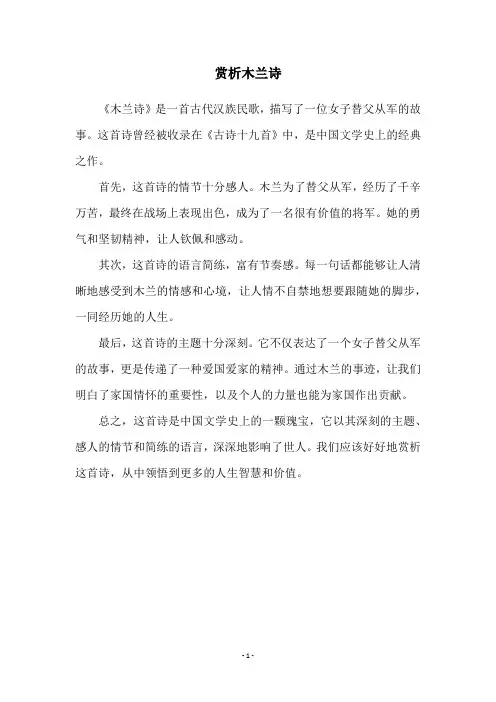 赏析木兰诗

《木兰诗》是一首古代汉族民歌，描写了一位女子替父从军的故事。这首诗曾经被收录在《古诗十九首》中，是中国文学史上的经典之作。

首先，这首诗的情节十分感人。木兰为了替父从军，经历了千辛万苦，最终在战场上表现出色，成为了一名很有价值的将军。她的勇气和坚韧精神，让人钦佩和感动。

其次，这首诗的语言简练，富有节奏感。每一句话都能够让人清晰地感受到木兰的情感和心境，让人情不自禁地想要跟随她的脚步，一同经历她的人生。

最后，这首诗的主题十分深刻。它不仅表达了一个女子替父从军的故事，更是传递了一种爱国爱家的精神。通过木兰的事迹，让我们明白了家国情怀的重要性，以及个人的力量也能为家国作出贡献。

总之，这首诗是中国文学史上的一颗瑰宝，它以其深刻的主题、感人的情节和简练的语言，深深地影响了世人。我们应该好好地赏析这首诗，从中领悟到更多的人生智慧和价值。

- 1 -